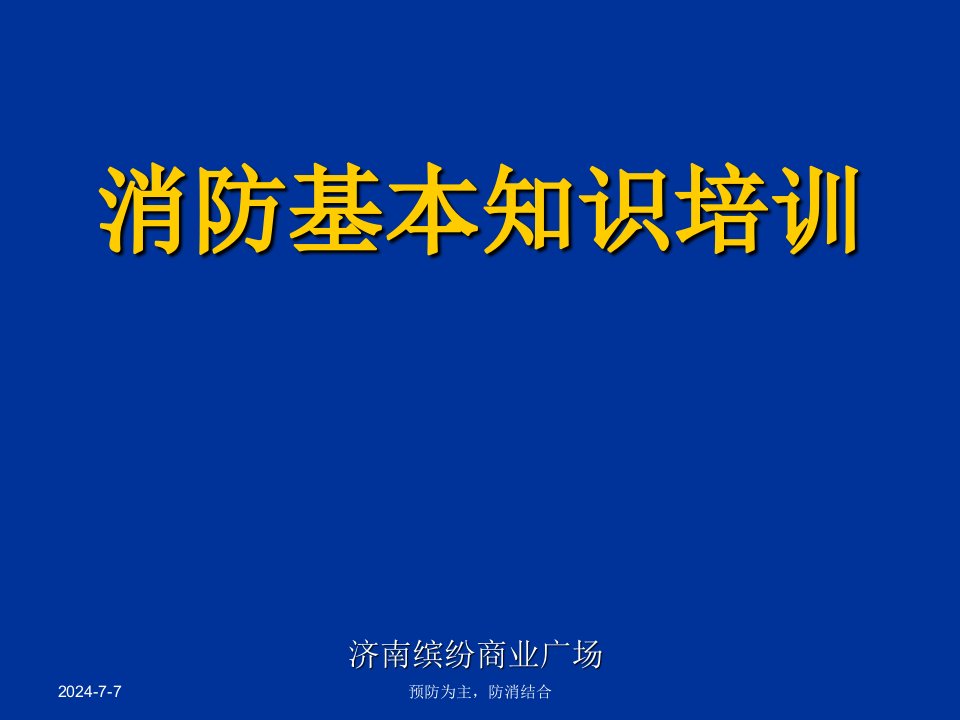 消防基本知识培训

济南缤纷商业广场

2024-7-7

预防为主，防消结合